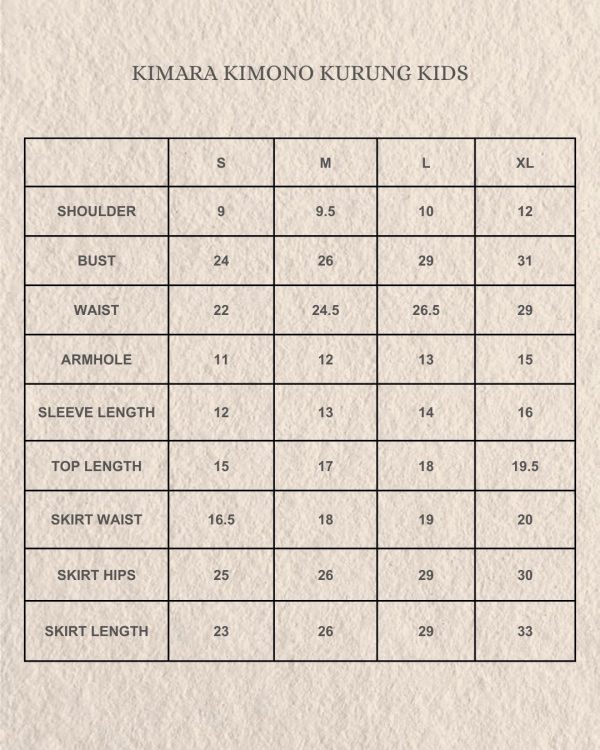 KIMARA KIMONO KURUNG KIDS

|  | S | M | L | XL |
|---|---|---|---|---|
| SHOULDER | 9 | 9.5 | 10 | 12 |
| BUST | 24 | 26 | 29 | 31 |
| WAIST | 22 | 24.5 | 26.5 | 29 |
| ARMHOLE | 11 | 12 | 13 | 15 |
| SLEEVE LENGTH | 12 | 13 | 14 | 16 |
| TOP LENGTH | 15 | 17 | 18 | 19.5 |
| SKIRT WAIST | 16.5 | 18 | 19 | 20 |
| SKIRT HIPS | 25 | 26 | 29 | 30 |
| SKIRT LENGTH | 23 | 26 | 29 | 33 |